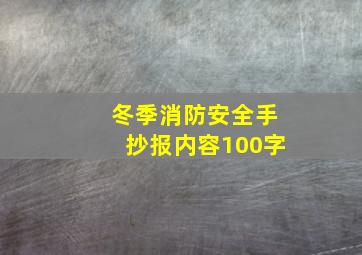 冬季消防安全手抄报内容100字